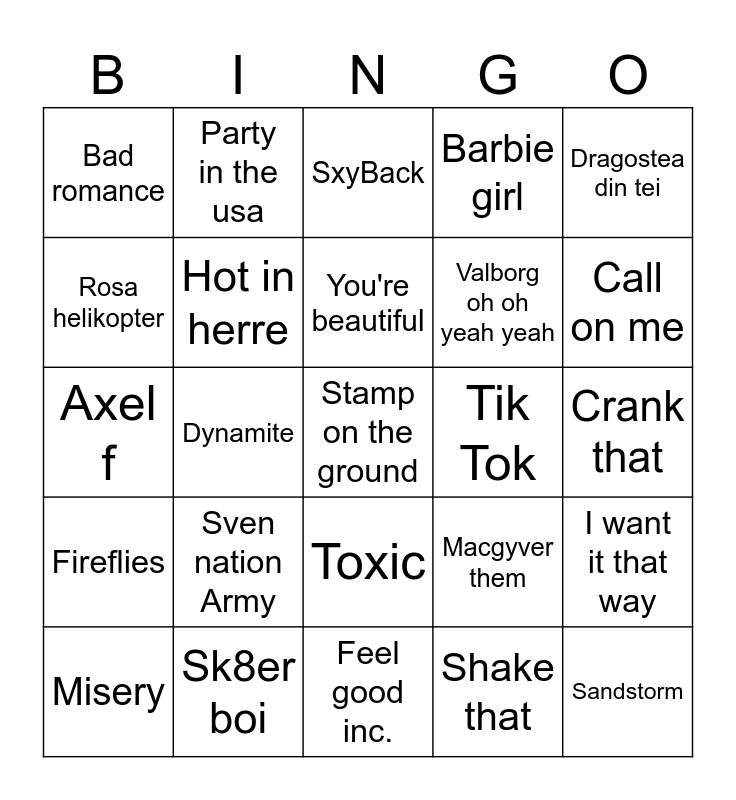 | B | I | N | G | O |
|---|---|---|---|---|
| Bad romance | Party in the usa | SxyBack | Barbie girl | Dragostea din tei |
| Rosa helikopter | Hot in herre | You're beautiful | Valborg oh oh yeah yeah | Call on me |
| Axel f | Dynamite | Stamp on the ground | Tik Tok | Crank that |
| Fireflies | Sven nation Army | Toxic | Macgyver them | I want it that way |
| Misery | Sk8er boi | Feel good inc. | Shake that | Sandstorm |